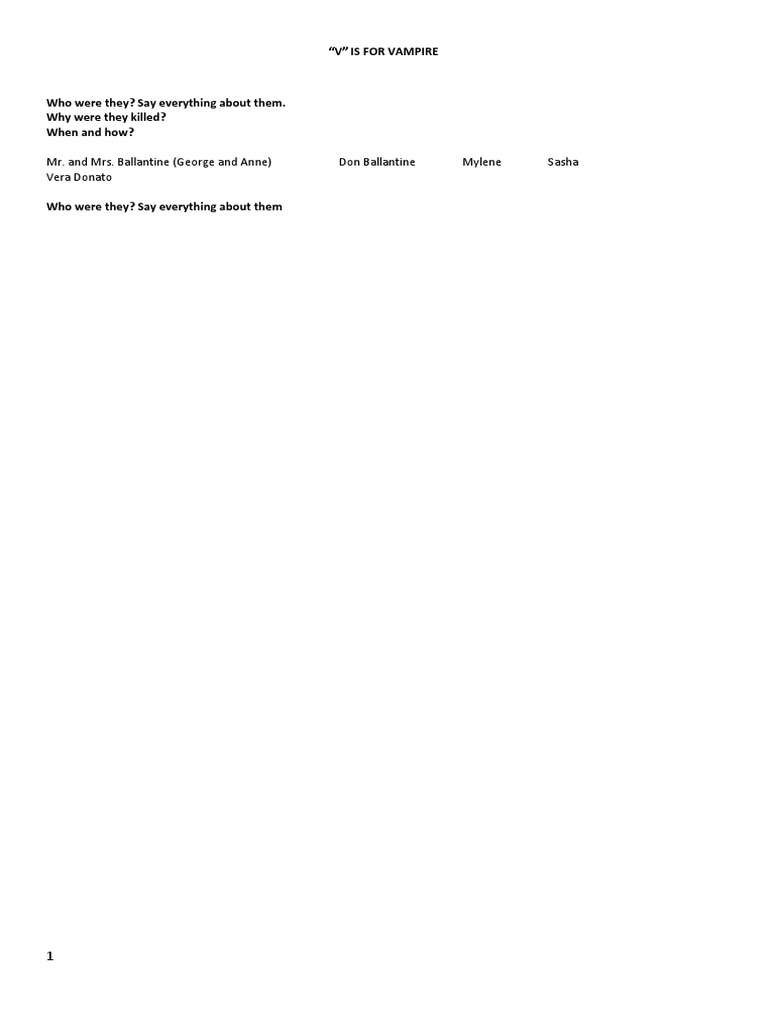 "V" IS FOR VAMPIRE

Who were they? Say everything about them.
Why were they killed?
When and how?

Mr. and Mrs. Ballantine (George and Anne) Don Ballantine Mylene Sasha Vera Donato

Who were they? Say everything about them

1